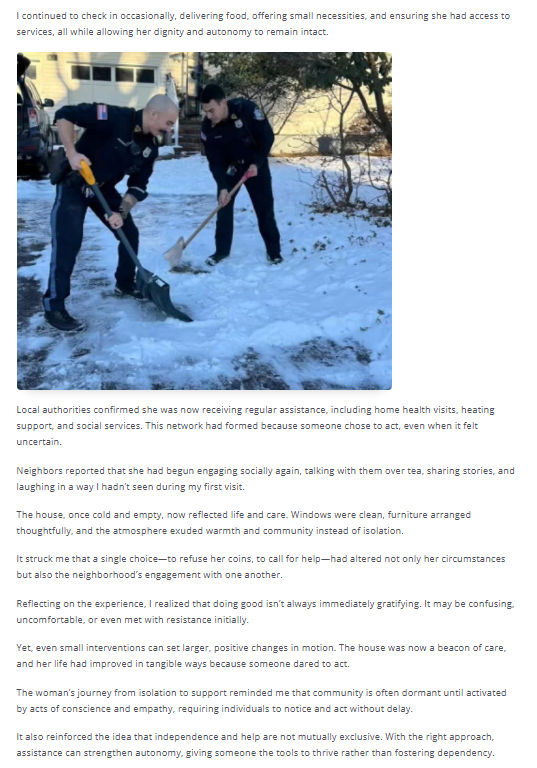 I continued to check in occasionally, delivering food, offering small necessities, and ensuring she had access to services, all while allowing her dignity and autonomy to remain intact.

Local authorities confirmed she was now receiving regular assistance, including home health visits, heating support, and social services. This network had formed because someone chose to act, even when it felt uncertain.

Neighbors reported that she had begun engaging socially again, talking with them over tea, sharing stories, and laughing in a way I hadn't seen during my first visit.

The house, once cold and empty, now reflected life and care. Windows were clean, furniture arranged thoughtfully, and the atmosphere exuded warmth and community instead of isolation.

It struck me that a single choice—to refuse her coins, to call for help—had altered not only her circumstances but also the neighborhood's engagement with one another.

Reflecting on the experience, I realized that doing good isn't always immediately gratifying. It may be confusing, uncomfortable, or even met with resistance initially.

Yet, even small interventions can set larger, positive changes in motion. The house was now a beacon of care, and her life had improved in tangible ways because someone dared to act.

The woman's journey from isolation to support reminded me that community is often dormant until activated by acts of conscience and empathy, requiring individuals to notice and act without delay.

It also reinforced the idea that independence and help are not mutually exclusive. With the right approach, assistance can strengthen autonomy, giving someone the tools to thrive rather than fostering dependency.